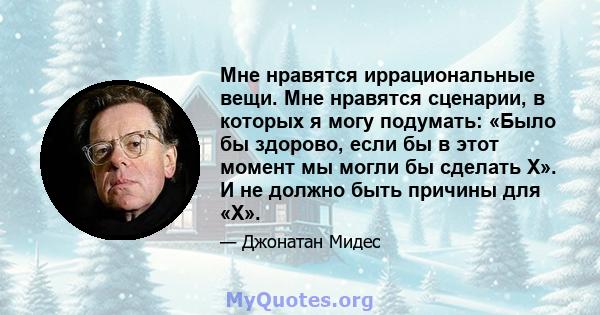 Мне нравятся иррациональные вещи. Мне нравятся сценарии, в которых я могу подумать: «Было бы здорово, если бы в этот момент мы могли бы сделать X». И не должно быть причины для «X».

— Джонатан Мидес

MyQuotes.org